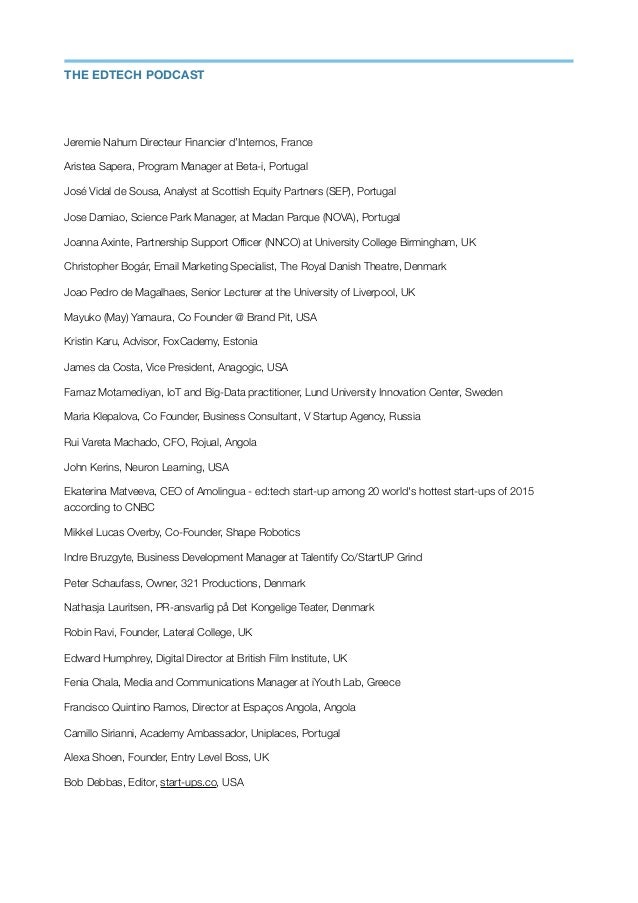 THE EDTECH PODCAST

Jeremie Nahum Directeur Financier d'Internos, France

Aristea Sapera, Program Manager at Beta-i, Portugal

José Vidal de Sousa, Analyst at Scottish Equity Partners (SEP), Portugal

Jose Damiao, Science Park Manager, at Madan Parque (NOVA), Portugal

Joanna Axinte, Partnership Support Officer (NNCO) at University College Birmingham, UK

Christopher Bogár, Email Marketing Specialist, The Royal Danish Theatre, Denmark

Joao Pedro de Magalhaes, Senior Lecturer at the University of Liverpool, UK

Mayuko (May) Yamaura, Co Founder @ Brand Pit, USA

Kristin Karu, Advisor, FoxCademy, Estonia

James da Costa, Vice President, Anagogic, USA

Farnaz Motamediyan, IoT and Big-Data practitioner, Lund University Innovation Center, Sweden

Maria Klepalova, Co Founder, Business Consultant, V Startup Agency, Russia

Rui Vareta Machado, CFO, Rojual, Angola

John Kerins, Neuron Learning, USA

Ekaterina Matveeva, CEO of Amolingua - ed:tech start-up among 20 world's hottest start-ups of 2015 according to CNBC

Mikkel Lucas Overby, Co-Founder, Shape Robotics

Indre Bruzgyte, Business Development Manager at Talentify Co/StartUP Grind

Peter Schaufass, Owner, 321 Productions, Denmark

Nathasja Lauritsen, PR-ansvarlig på Det Kongelige Teater, Denmark

Robin Ravi, Founder, Lateral College, UK

Edward Humphrey, Digital Director at British Film Institute, UK

Fenia Chala, Media and Communications Manager at iYouth Lab, Greece

Francisco Quintino Ramos, Director at Espaços Angola, Angola

Camillo Sirianni, Academy Ambassador, Uniplaces, Portugal

Alexa Shoen, Founder, Entry Level Boss, UK

Bob Debbas, Editor, start-ups.co, USA